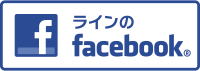 f
ラインの
facebook®